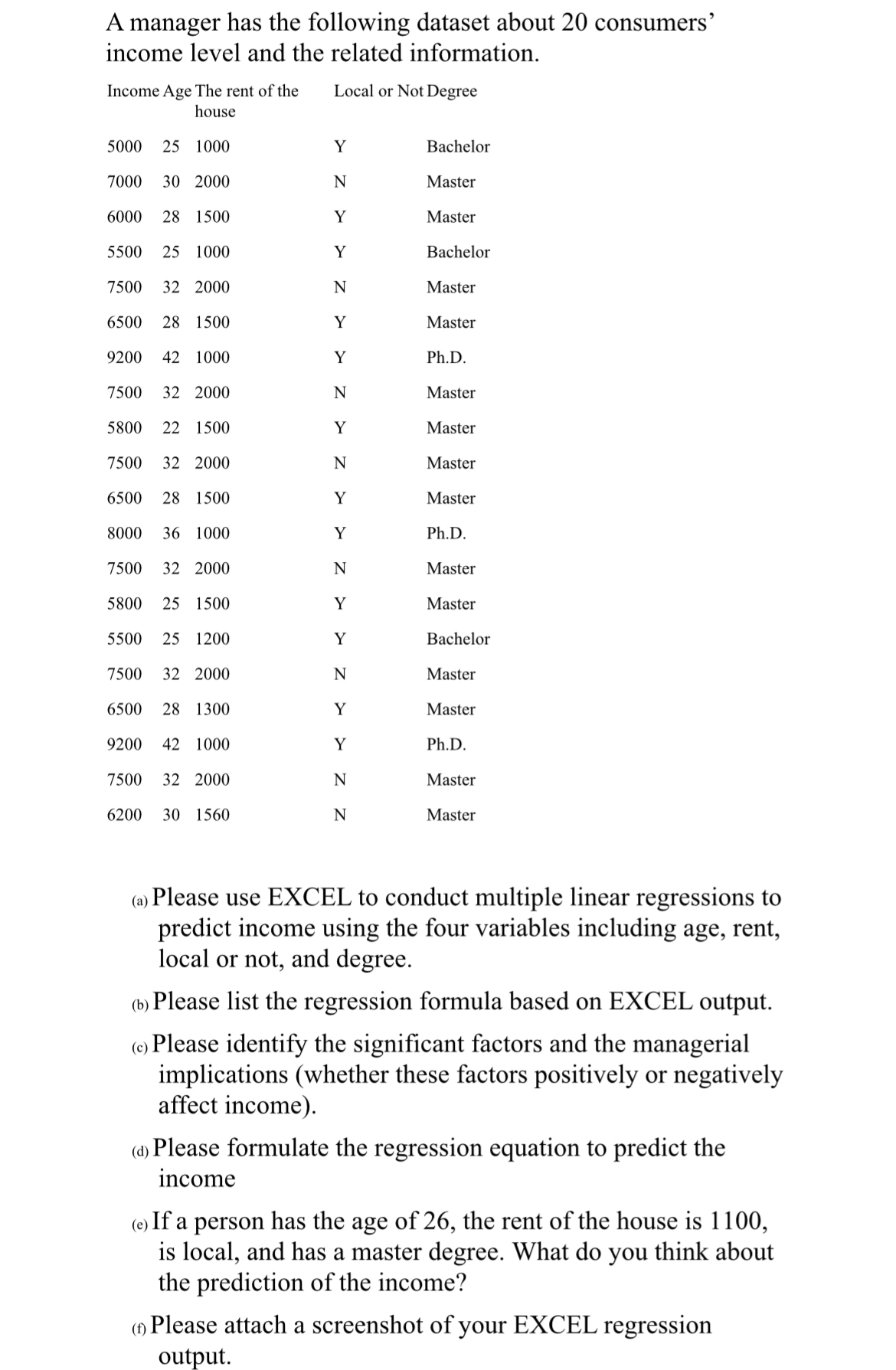 A manager has the following dataset about 20 consumers' income level and the related information.

| Income | Age | The rent of the house | Local or Not | Degree |
|---|---|---|---|---|
| 5000 | 25 | 1000 | Y | Bachelor |
| 7000 | 30 | 2000 | N | Master |
| 6000 | 28 | 1500 | Y | Master |
| 5500 | 25 | 1000 | Y | Bachelor |
| 7500 | 32 | 2000 | N | Master |
| 6500 | 28 | 1500 | Y | Master |
| 9200 | 42 | 1000 | Y | Ph.D. |
| 7500 | 32 | 2000 | N | Master |
| 5800 | 22 | 1500 | Y | Master |
| 7500 | 32 | 2000 | N | Master |
| 6500 | 28 | 1500 | Y | Master |
| 8000 | 36 | 1000 | Y | Ph.D. |
| 7500 | 32 | 2000 | N | Master |
| 5800 | 25 | 1500 | Y | Master |
| 5500 | 25 | 1200 | Y | Bachelor |
| 7500 | 32 | 2000 | N | Master |
| 6500 | 28 | 1300 | Y | Master |
| 9200 | 42 | 1000 | Y | Ph.D. |
| 7500 | 32 | 2000 | N | Master |
| 6200 | 30 | 1560 | N | Master |

(a) Please use EXCEL to conduct multiple linear regressions to predict income using the four variables including age, rent, local or not, and degree.

(b) Please list the regression formula based on EXCEL output.

(c) Please identify the significant factors and the managerial implications (whether these factors positively or negatively affect income).

(d) Please formulate the regression equation to predict the income

(e) If a person has the age of 26, the rent of the house is 1100, is local, and has a master degree. What do you think about the prediction of the income?

(f) Please attach a screenshot of your EXCEL regression output.